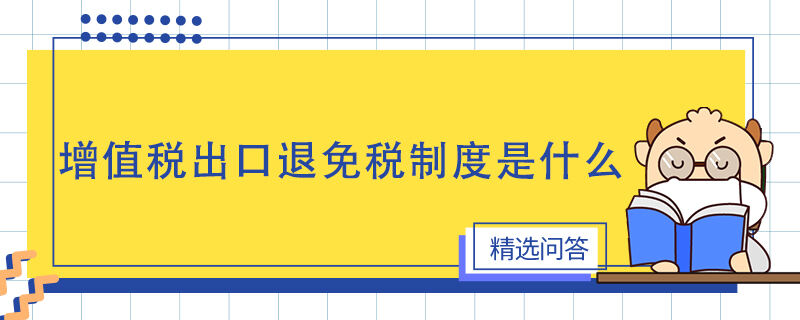 增值税出口退免税制度是什么

精选问答